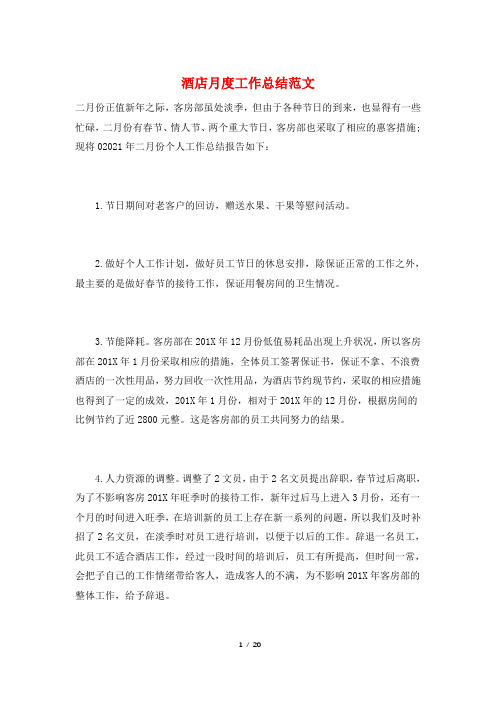 酒店月度工作总结范文

二月份正值新年之际，客房部虽处淡季，但由于各种节日的到来，也显得有一些忙碌，二月份有春节、情人节、两个重大节日，客房部也采取了相应的惠客措施；现将02021年二月份个人工作总结报告如下：

1.节日期间对老客户的回访，赠送水果、干果等慰问活动。

2.做好个人工作计划，做好员工节日的休息安排，除保证正常的工作之外，最主要的是做好春节的接待工作，保证用餐房间的卫生情况。

3.节能降耗。客房部在201X年12月份低值易耗品出现上升状况，所以客房部在201X年1月份采取相应的措施，全体员工签署保证书，保证不拿、不浪费酒店的一次性用品，努力回收一次性用品，为酒店节约现节约，采取的相应措施也得到了一定的成效，201X年1月份，相对于201X年的12月份，根据房间的比例节约了近2800元整。这是客房部的员工共同努力的结果。

4.人力资源的调整。调整了2文员，由于2名文员提出辞职，春节过后离职，为了不影响客房201X年旺季时的接待工作，新年过后马上进入3月份，还有一个月的时间进入旺季，在培训新的员工上存在新一系列的问题，所以我们及时补招了2名文员，在淡季时对员工进行培训，以便于以后的工作。辞退一名员工，此员工不适合酒店工作，经过一段时间的培训后，员工有所提高，但时间一常，会把子自己的工作情绪带给客人，造成客人的不满，为不影响201X年客房部的整体工作，给予辞退。

1 / 20